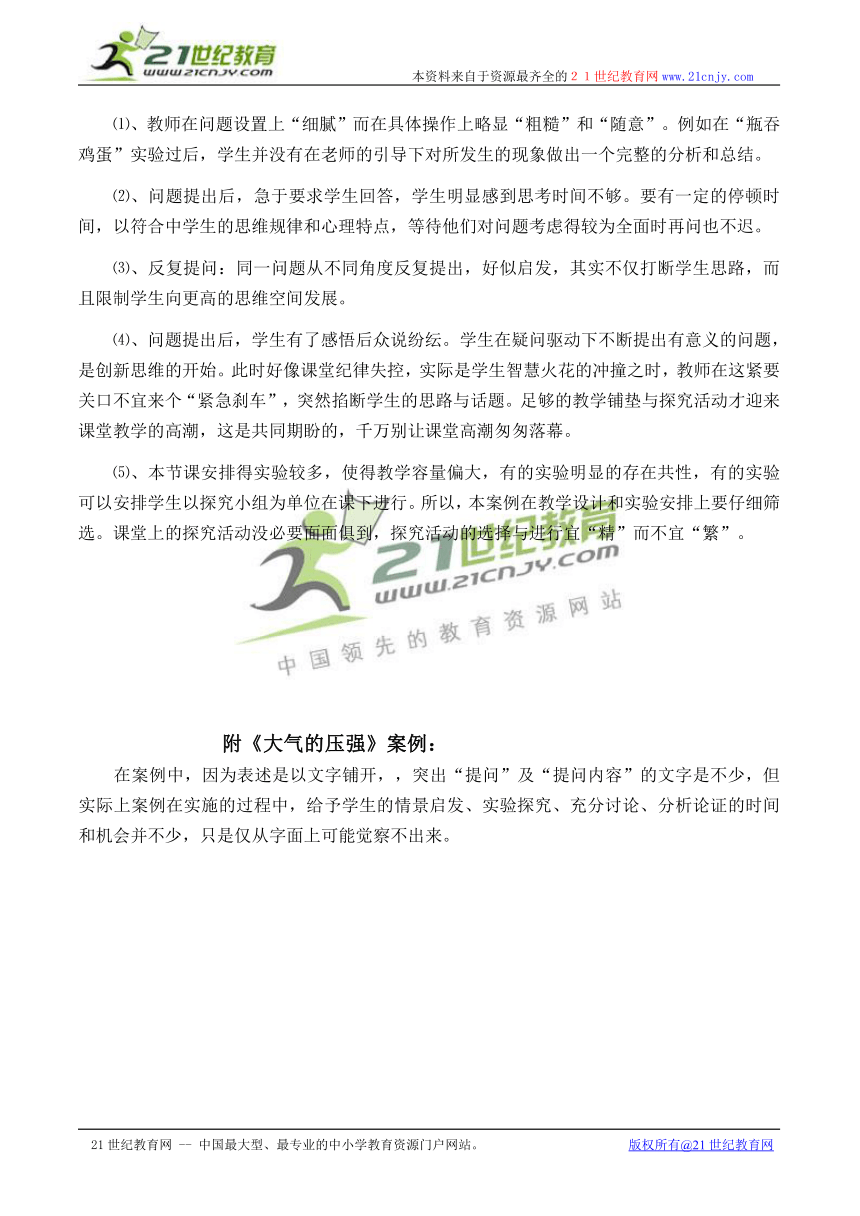 21世纪教育
www.21cnjy.com
本资料来自于资源最齐全的２１世纪教育网www.21cnjy.com

⑴、教师在问题设置上“细腻”而在具体操作上略显“粗糙”和“随意”。例如在“瓶吞鸡蛋”实验过后，学生并没有在老师的引导下对所发生的现象做出一个完整的分析和总结。

⑵、问题提出后，急于要求学生回答，学生明显感到思考时间不够。要有一定的停顿时间，以符合中学生的思维规律和心理特点，等待他们对问题考虑得较为全面时再问也不迟。

⑶、反复提问：同一问题从不同角度反复提出，好似启发，其实不仅打断学生思路，而且限制学生向更高的思维空间发展。

⑷、问题提出后，学生有了感悟后众说纷纭。学生在疑问驱动下不断提出有意义的问题，是创新思维的开始。此时好像课堂纪律失控，实际是学生智慧火花的冲撞之时，教师在这紧要关口不宜来个“紧急刹车”，突然掐断学生的思路与话题。足够的教学铺垫与探究活动才迎来课堂教学的高潮，这是共同期盼的，千万别让课堂高潮匆匆落幕。

⑸、本节课安排得实验较多，使得教学容量偏大，有的实验明显的存在共性，有的实验可以安排学生以探究小组为单位在课下进行。所以，本案例在教学设计和实验安排上要仔细筛选。课堂上的探究活动没必要面面俱到，探究活动的选择与进行宜“精”而不宜“繁”。

21世纪教育
www.21cnjy.com
中国领先的教育资源网站

附《大气的压强》案例：

在案例中，因为表述是以文字铺开，，突出“提问”及“提问内容”的文字是不少，但实际上案例在实施的过程中，给予学生的情景启发、实验探究、充分讨论、分析论证的时间和机会并不少，只是仅从字面上可能觉察不出来。

21世纪教育网 -- 中国最大型、最专业的中小学教育资源门户网站。
版权所有@21世纪教育网